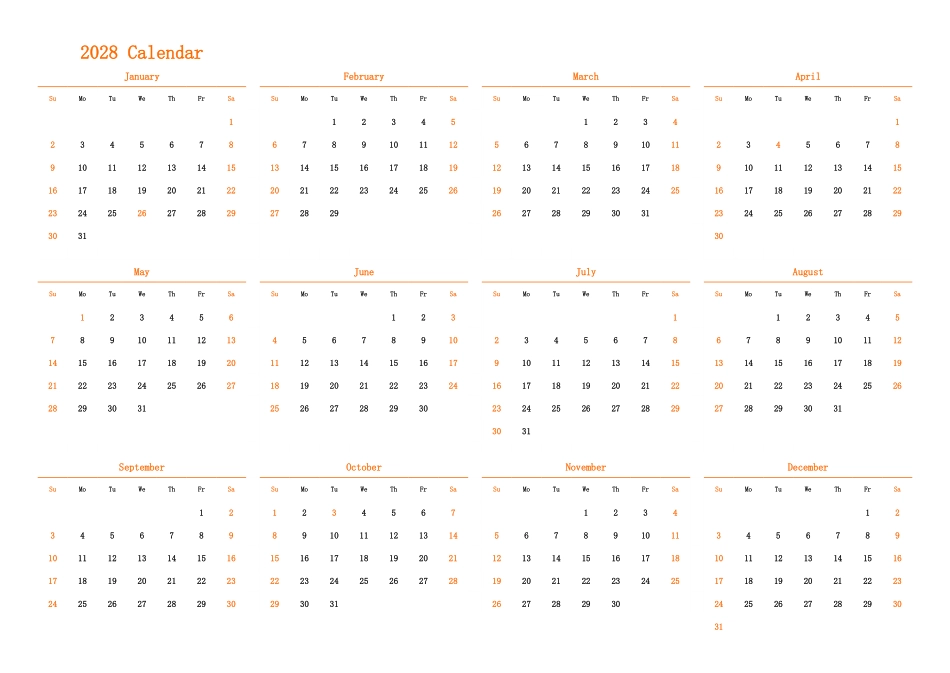 2028 Calendar

January

| Su | Mo | Tu | We | Th | Fr | Sa |
|---|---|---|---|---|---|---|
| | | | | | | 1 |
| 2 | 3 | 4 | 5 | 6 | 7 | 8 |
| 9 | 10 | 11 | 12 | 13 | 14 | 15 |
| 16 | 17 | 18 | 19 | 20 | 21 | 22 |
| 23 | 24 | 25 | 26 | 27 | 28 | 29 |
| 30 | 31 | | | | | |

February

| Su | Mo | Tu | We | Th | Fr | Sa |
|---|---|---|---|---|---|---|
| | | 1 | 2 | 3 | 4 | 5 |
| 6 | 7 | 8 | 9 | 10 | 11 | 12 |
| 13 | 14 | 15 | 16 | 17 | 18 | 19 |
| 20 | 21 | 22 | 23 | 24 | 25 | 26 |
| 27 | 28 | 29 | | | | |

March

| Su | Mo | Tu | We | Th | Fr | Sa |
|---|---|---|---|---|---|---|
| | | | 1 | 2 | 3 | 4 |
| 5 | 6 | 7 | 8 | 9 | 10 | 11 |
| 12 | 13 | 14 | 15 | 16 | 17 | 18 |
| 19 | 20 | 21 | 22 | 23 | 24 | 25 |
| 26 | 27 | 28 | 29 | 30 | 31 | |

April

| Su | Mo | Tu | We | Th | Fr | Sa |
|---|---|---|---|---|---|---|
| | | | | | | 1 |
| 2 | 3 | 4 | 5 | 6 | 7 | 8 |
| 9 | 10 | 11 | 12 | 13 | 14 | 15 |
| 16 | 17 | 18 | 19 | 20 | 21 | 22 |
| 23 | 24 | 25 | 26 | 27 | 28 | 29 |
| 30 | | | | | | |

May

| Su | Mo | Tu | We | Th | Fr | Sa |
|---|---|---|---|---|---|---|
| | 1 | 2 | 3 | 4 | 5 | 6 |
| 7 | 8 | 9 | 10 | 11 | 12 | 13 |
| 14 | 15 | 16 | 17 | 18 | 19 | 20 |
| 21 | 22 | 23 | 24 | 25 | 26 | 27 |
| 28 | 29 | 30 | 31 | | | |

June

| Su | Mo | Tu | We | Th | Fr | Sa |
|---|---|---|---|---|---|---|
| | | | | 1 | 2 | 3 |
| 4 | 5 | 6 | 7 | 8 | 9 | 10 |
| 11 | 12 | 13 | 14 | 15 | 16 | 17 |
| 18 | 19 | 20 | 21 | 22 | 23 | 24 |
| 25 | 26 | 27 | 28 | 29 | 30 | |

July

| Su | Mo | Tu | We | Th | Fr | Sa |
|---|---|---|---|---|---|---|
| | | | | | | 1 |
| 2 | 3 | 4 | 5 | 6 | 7 | 8 |
| 9 | 10 | 11 | 12 | 13 | 14 | 15 |
| 16 | 17 | 18 | 19 | 20 | 21 | 22 |
| 23 | 24 | 25 | 26 | 27 | 28 | 29 |
| 30 | 31 | | | | | |

August

| Su | Mo | Tu | We | Th | Fr | Sa |
|---|---|---|---|---|---|---|
| | | 1 | 2 | 3 | 4 | 5 |
| 6 | 7 | 8 | 9 | 10 | 11 | 12 |
| 13 | 14 | 15 | 16 | 17 | 18 | 19 |
| 20 | 21 | 22 | 23 | 24 | 25 | 26 |
| 27 | 28 | 29 | 30 | 31 | | |

September

| Su | Mo | Tu | We | Th | Fr | Sa |
|---|---|---|---|---|---|---|
| | | | | | 1 | 2 |
| 3 | 4 | 5 | 6 | 7 | 8 | 9 |
| 10 | 11 | 12 | 13 | 14 | 15 | 16 |
| 17 | 18 | 19 | 20 | 21 | 22 | 23 |
| 24 | 25 | 26 | 27 | 28 | 29 | 30 |

October

| Su | Mo | Tu | We | Th | Fr | Sa |
|---|---|---|---|---|---|---|
| 1 | 2 | 3 | 4 | 5 | 6 | 7 |
| 8 | 9 | 10 | 11 | 12 | 13 | 14 |
| 15 | 16 | 17 | 18 | 19 | 20 | 21 |
| 22 | 23 | 24 | 25 | 26 | 27 | 28 |
| 29 | 30 | 31 | | | | |

November

| Su | Mo | Tu | We | Th | Fr | Sa |
|---|---|---|---|---|---|---|
| | | | 1 | 2 | 3 | 4 |
| 5 | 6 | 7 | 8 | 9 | 10 | 11 |
| 12 | 13 | 14 | 15 | 16 | 17 | 18 |
| 19 | 20 | 21 | 22 | 23 | 24 | 25 |
| 26 | 27 | 28 | 29 | 30 | | |

December

| Su | Mo | Tu | We | Th | Fr | Sa |
|---|---|---|---|---|---|---|
| | | | | | 1 | 2 |
| 3 | 4 | 5 | 6 | 7 | 8 | 9 |
| 10 | 11 | 12 | 13 | 14 | 15 | 16 |
| 17 | 18 | 19 | 20 | 21 | 22 | 23 |
| 24 | 25 | 26 | 27 | 28 | 29 | 30 |
| 31 | | | | | | |